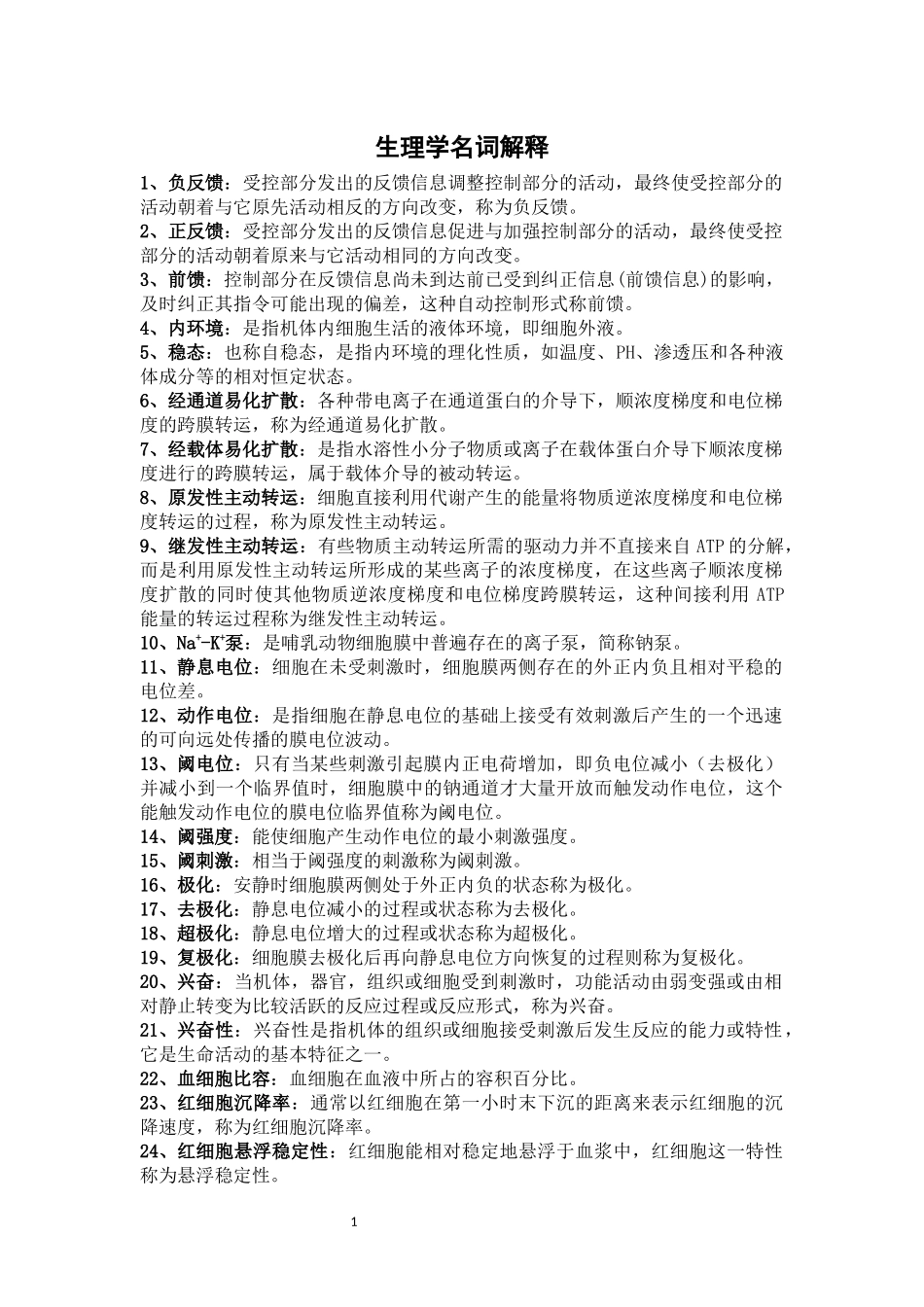 生理学名词解释

1、负反馈：受控部分发出的反馈信息调整控制部分的活动，最终使受控部分的活动朝着与它原先活动相反的方向改变，称为负反馈。

2、正反馈：受控部分发出的反馈信息促进与加强控制部分的活动，最终使受控部分的活动朝着原来与它活动相同的方向改变。

3、前馈：控制部分在反馈信息尚未到达前已受到纠正信息(前馈信息)的影响，及时纠正其指令可能出现的偏差，这种自动控制形式称前馈。

4、内环境：是指机体内细胞生活的液体环境，即细胞外液。

5、稳态：也称自稳态，是指内环境的理化性质，如温度、PH、渗透压和各种液体成分等的相对恒定状态。

6、经通道易化扩散：各种带电离子在通道蛋白的介导下，顺浓度梯度和电位梯度的跨膜转运，称为经通道易化扩散。

7、经载体易化扩散：是指水溶性小分子物质或离子在载体蛋白介导下顺浓度梯度进行的跨膜转运，属于载体介导的被动转运。

8、原发性主动转运：细胞直接利用代谢产生的能量将物质逆浓度梯度和电位梯度转运的过程，称为原发性主动转运。

9、继发性主动转运：有些物质主动转运所需的驱动力并不直接来自 ATP 的分解，而是利用原发性主动转运所形成的某些离子的浓度梯度，在这些离子顺浓度梯度扩散的同时使其他物质逆浓度梯度和电位梯度跨膜转运，这种间接利用 ATP 能量的转运过程称为继发性主动转运。

10、$Na^+$-$K^+$泵：是哺乳动物细胞膜中普遍存在的离子泵，简称钠泵。

11、静息电位：细胞在未受刺激时，细胞膜两侧存在的外正内负且相对平稳的电位差。

12、动作电位：是指细胞在静息电位的基础上接受有效刺激后产生的一个迅速的可向远处传播的膜电位波动。

13、阈电位：只有当某些刺激引起膜内正电荷增加，即负电位减小（去极化）并减小到一个临界值时，细胞膜中的钠通道才大量开放而触发动作电位，这个能触发动作电位的膜电位临界值称为阈电位。

14、阈强度：能使细胞产生动作电位的最小刺激强度。

15、阈刺激：相当于阈强度的刺激称为阈刺激。

16、极化：安静时细胞膜两侧处于外正内负的状态称为极化。

17、去极化：静息电位减小的过程或状态称为去极化。

18、超极化：静息电位增大的过程或状态称为超极化。

19、复极化：细胞膜去极化后再向静息电位方向恢复的过程则称为复极化。

20、兴奋：当机体，器官，组织或细胞受到刺激时，功能活动由弱变强或由相对静止转变为比较活跃的反应过程或反应形式，称为兴奋。

21、兴奋性：兴奋性是指机体的组织或细胞接受刺激后发生反应的能力或特性，它是生命活动的基本特征之一。

22、血细胞比容：血细胞在血液中所占的容积百分比。

23、红细胞沉降率：通常以红细胞在第一小时末下沉的距离来表示红细胞的沉降速度，称为红细胞沉降率。

24、红细胞悬浮稳定性：红细胞能相对稳定地悬浮于血浆中，红细胞这一特性称为悬浮稳定性。

1